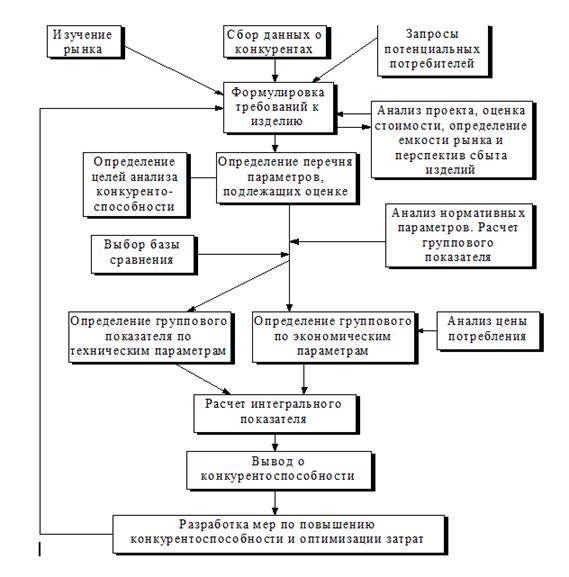 Изучение рынка

Сбор данных о конкурентах

Запросы потенциальных потребителей

Формулировка требований к изделию

Анализ проекта, оценка стоимости, определение емкости рынка и перспектив сбыта изделий

Определение целей анализа конкуренто-способности

Определение перечня параметров, подлежащих оценке

Анализ нормативных параметров. Расчет группового показателя

Выбор базы сравнения

Определение группового показателя по техническим параметрам

Определение группового по экономическим параметрам

Анализ цены потребления

Расчет интегрального показателя

Вывод о конкурентоспособности

Разработка мер по повышению конкурентоспособности и оптимизации затрат